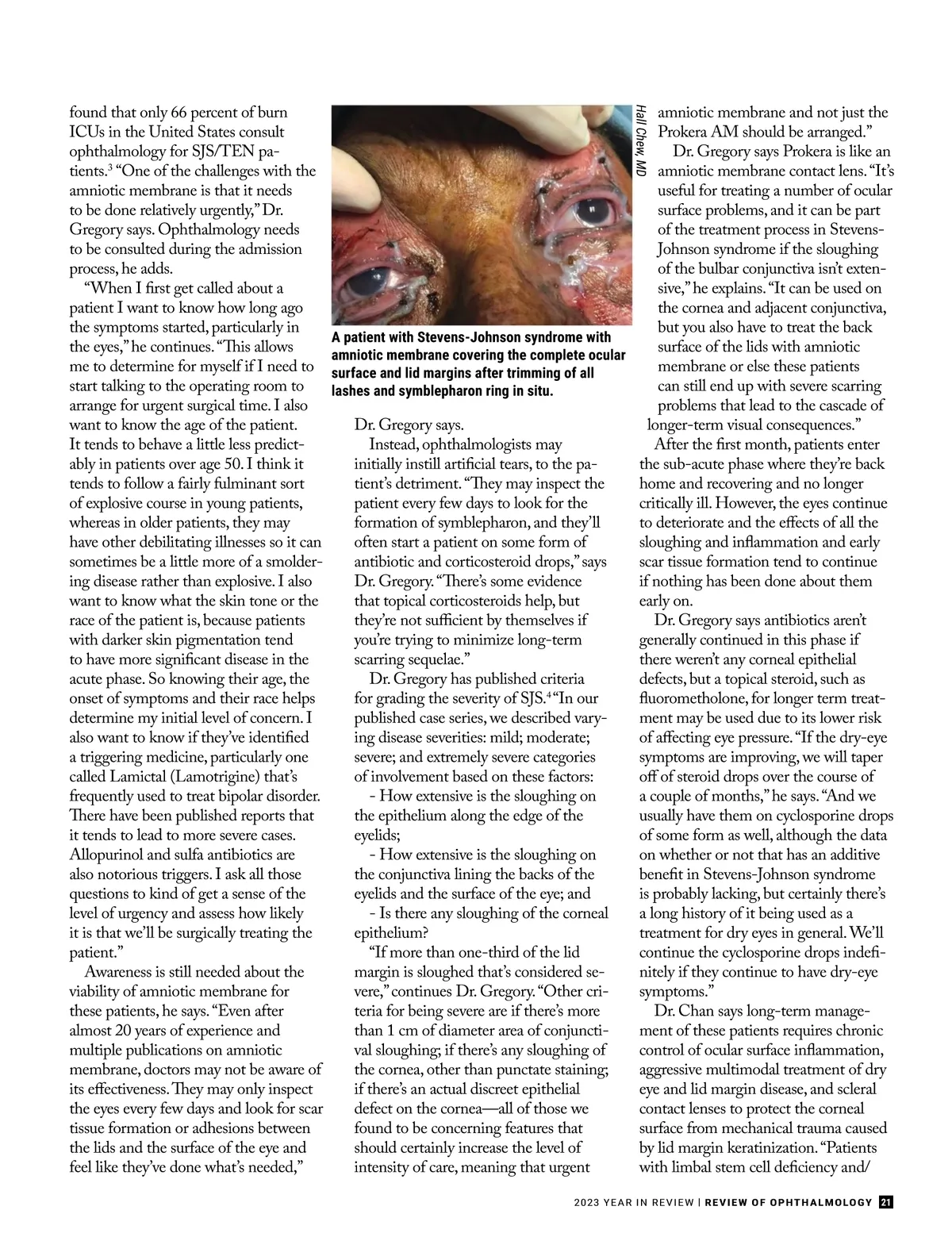 found that only 66 percent of burn ICUs in the United States consult ophthalmology for SJS/TEN patients.$^3$ "One of the challenges with the amniotic membrane is that it needs to be done relatively urgently," Dr. Gregory says. Ophthalmology needs to be consulted during the admission process, he adds.

"When I first get called about a patient I want to know how long ago the symptoms started, particularly in the eyes," he continues. "This allows me to determine for myself if I need to start talking to the operating room to arrange for urgent surgical time. I also want to know the age of the patient. It tends to behave a little less predictably in patients over age 50. I think it tends to follow a fairly fulminant sort of explosive course in young patients, whereas in older patients, they may have other debilitating illnesses so it can sometimes be a little more of a smoldering disease rather than explosive. I also want to know what the skin tone or the race of the patient is, because patients with darker skin pigmentation tend to have more significant disease in the acute phase. So knowing their age, the onset of symptoms and their race helps determine my initial level of concern. I also want to know if they've identified a triggering medicine, particularly one called Lamictal (Lamotrigine) that's frequently used to treat bipolar disorder. There have been published reports that it tends to lead to more severe cases. Allopurinol and sulfa antibiotics are also notorious triggers. I ask all those questions to kind of get a sense of the level of urgency and assess how likely it is that we'll be surgically treating the patient."

Awareness is still needed about the viability of amniotic membrane for these patients, he says. "Even after almost 20 years of experience and multiple publications on amniotic membrane, doctors may not be aware of its effectiveness. They may only inspect the eyes every few days and look for scar tissue formation or adhesions between the lids and the surface of the eye and feel like they've done what's needed,"

Hall Chew, MD

A patient with Stevens-Johnson syndrome with amniotic membrane covering the complete ocular surface and lid margins after trimming of all lashes and symblepharon ring in situ.

Dr. Gregory says.

Instead, ophthalmologists may initially instill artificial tears, to the patient's detriment. "They may inspect the patient every few days to look for the formation of symblepharon, and they'll often start a patient on some form of antibiotic and corticosteroid drops," says Dr. Gregory. "There's some evidence that topical corticosteroids help, but they're not sufficient by themselves if you're trying to minimize long-term scarring sequelae."

Dr. Gregory has published criteria for grading the severity of SJS.$^4$ "In our published case series, we described varying disease severities: mild; moderate; severe; and extremely severe categories of involvement based on these factors:

- How extensive is the sloughing on the epithelium along the edge of the eyelids;

- How extensive is the sloughing on the conjunctiva lining the backs of the eyelids and the surface of the eye; and

- Is there any sloughing of the corneal epithelium?

"If more than one-third of the lid margin is sloughed that's considered severe," continues Dr. Gregory. "Other criteria for being severe are if there's more than 1 cm of diameter area of conjunctival sloughing; if there's any sloughing of the cornea, other than punctate staining; if there's an actual discreet epithelial defect on the cornea—all of those we found to be concerning features that should certainly increase the level of intensity of care, meaning that urgent amniotic membrane and not just the Prokera AM should be arranged."

Dr. Gregory says Prokera is like an amniotic membrane contact lens. "It's useful for treating a number of ocular surface problems, and it can be part of the treatment process in Stevens-Johnson syndrome if the sloughing of the bulbar conjunctiva isn't extensive," he explains. "It can be used on the cornea and adjacent conjunctiva, but you also have to treat the back surface of the lids with amniotic membrane or else these patients can still end up with severe scarring problems that lead to the cascade of longer-term visual consequences."

After the first month, patients enter the sub-acute phase where they're back home and recovering and no longer critically ill. However, the eyes continue to deteriorate and the effects of all the sloughing and inflammation and early scar tissue formation tend to continue if nothing has been done about them early on.

Dr. Gregory says antibiotics aren't generally continued in this phase if there weren't any corneal epithelial defects, but a topical steroid, such as fluorometholone, for longer term treatment may be used due to its lower risk of affecting eye pressure. "If the dry-eye symptoms are improving, we will taper off of steroid drops over the course of a couple of months," he says. "And we usually have them on cyclosporine drops of some form as well, although the data on whether or not that has an additive benefit in Stevens-Johnson syndrome is probably lacking, but certainly there's a long history of it being used as a treatment for dry eyes in general. We'll continue the cyclosporine drops indefinitely if they continue to have dry-eye symptoms."

Dr. Chan says long-term management of these patients requires chronic control of ocular surface inflammation, aggressive multimodal treatment of dry eye and lid margin disease, and scleral contact lenses to protect the corneal surface from mechanical trauma caused by lid margin keratinization. "Patients with limbal stem cell deficiency and/

2023 YEAR IN REVIEW | REVIEW OF OPHTHALMOLOGY 21